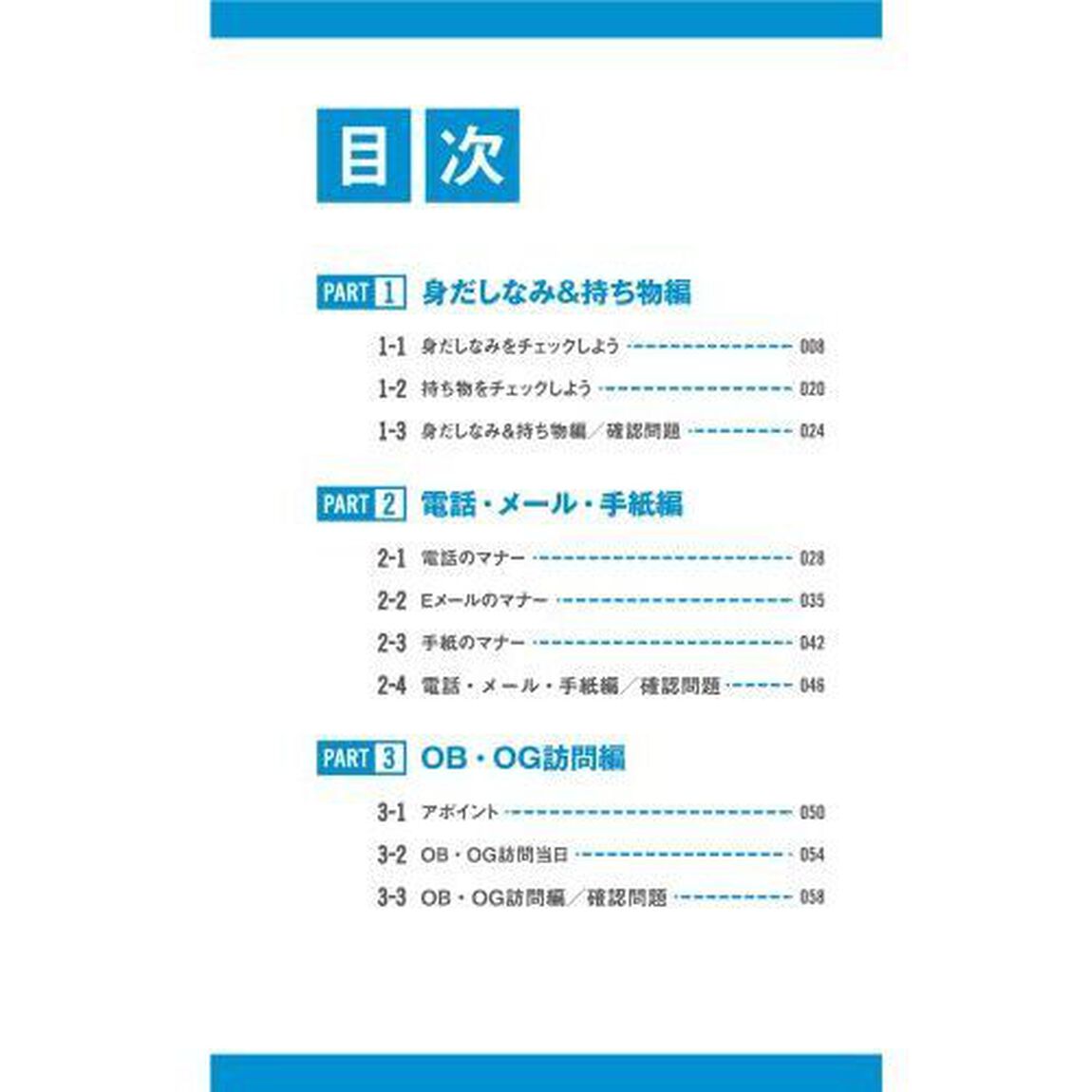 目次

PART 1 身だしなみ&持ち物編

1-1 身だしなみをチェックしよう 008
1-2 持ち物をチェックしよう 020
1-3 身だしなみ&持ち物編／確認問題 024

PART 2 電話・メール・手紙編

2-1 電話のマナー 028
2-2 Eメールのマナー 035
2-3 手紙のマナー 042
2-4 電話・メール・手紙編／確認問題 046

PART 3 OB・OG訪問編

3-1 アポイント 050
3-2 OB・OG訪問当日 054
3-3 OB・OG訪問編／確認問題 058